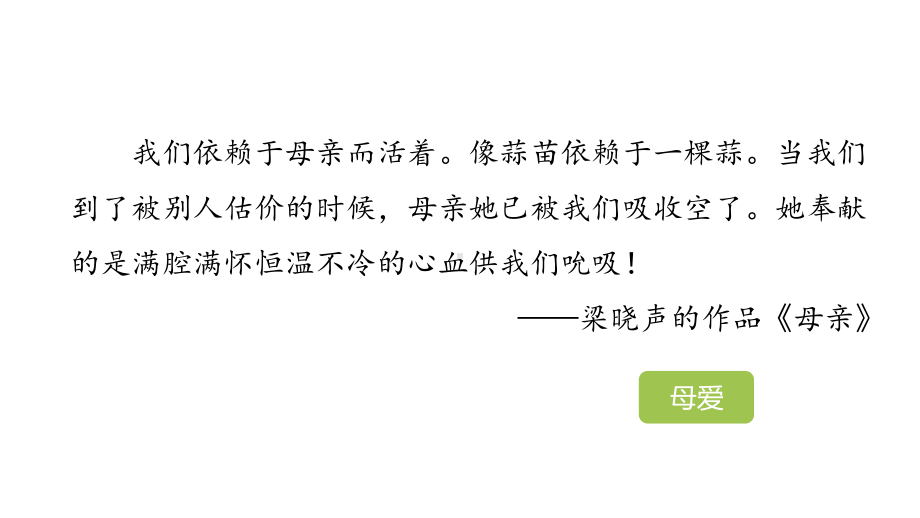 我们依赖于母亲而活着。像蒜苗依赖于一棵蒜。当我们到了被别人估价的时候，母亲她已被我们吸收空了。她奉献的是满腔满怀恒温不冷的心血供我们吮吸！

——梁晓声的作品《母亲》

母爱